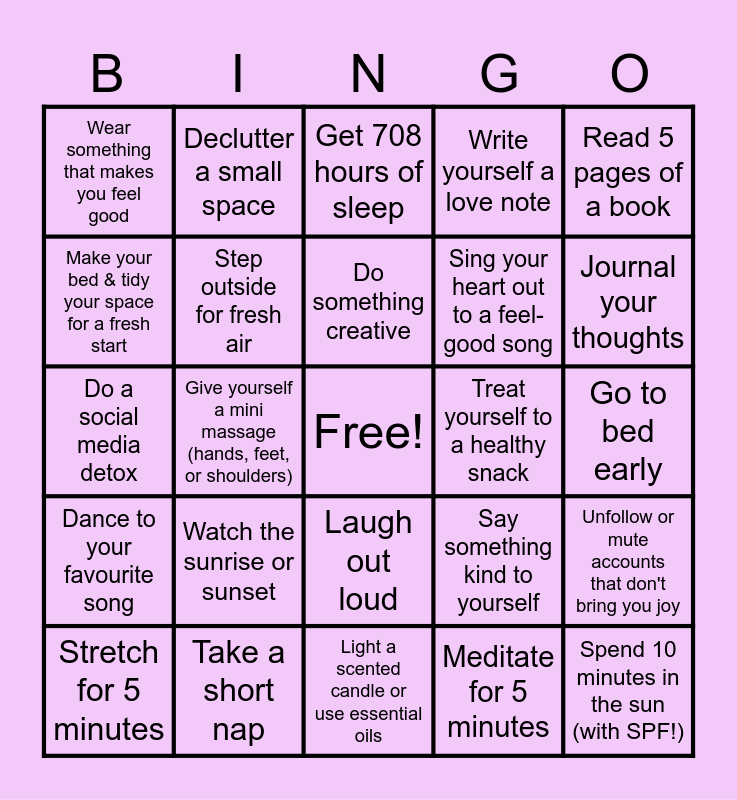 | B | I | N | G | O |
|---|---|---|---|---|
| Wear something that makes you feel good | Declutter a small space | Get 708 hours of sleep | Write yourself a love note | Read 5 pages of a book |
| Make your bed & tidy your space for a fresh start | Step outside for fresh air | Do something creative | Sing your heart out to a feel-good song | Journal your thoughts |
| Do a social media detox | Give yourself a mini massage (hands, feet, or shoulders) | Free! | Treat yourself to a healthy snack | Go to bed early |
| Dance to your favourite song | Watch the sunrise or sunset | Laugh out loud | Say something kind to yourself | Unfollow or mute accounts that don't bring you joy |
| Stretch for 5 minutes | Take a short nap | Light a scented candle or use essential oils | Meditate for 5 minutes | Spend 10 minutes in the sun (with SPF!) |